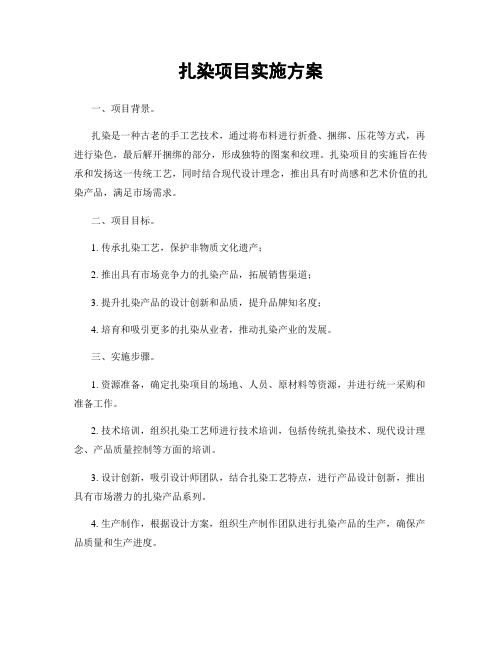 扎染项目实施方案

一、项目背景。

扎染是一种古老的手工艺技术，通过将布料进行折叠、捆绑、压花等方式，再进行染色，最后解开捆绑的部分，形成独特的图案和纹理。扎染项目的实施旨在传承和发扬这一传统工艺，同时结合现代设计理念，推出具有时尚感和艺术价值的扎染产品，满足市场需求。

二、项目目标。

1. 传承扎染工艺，保护非物质文化遗产；

2. 推出具有市场竞争力的扎染产品，拓展销售渠道；

3. 提升扎染产品的设计创新和品质，提升品牌知名度；

4. 培育和吸引更多的扎染从业者，推动扎染产业的发展。

三、实施步骤。

1. 资源准备，确定扎染项目的场地、人员、原材料等资源，并进行统一采购和准备工作。

2. 技术培训，组织扎染工艺师进行技术培训，包括传统扎染技术、现代设计理念、产品质量控制等方面的培训。

3. 设计创新，吸引设计师团队，结合扎染工艺特点，进行产品设计创新，推出具有市场潜力的扎染产品系列。

4. 生产制作，根据设计方案，组织生产制作团队进行扎染产品的生产，确保产品质量和生产进度。